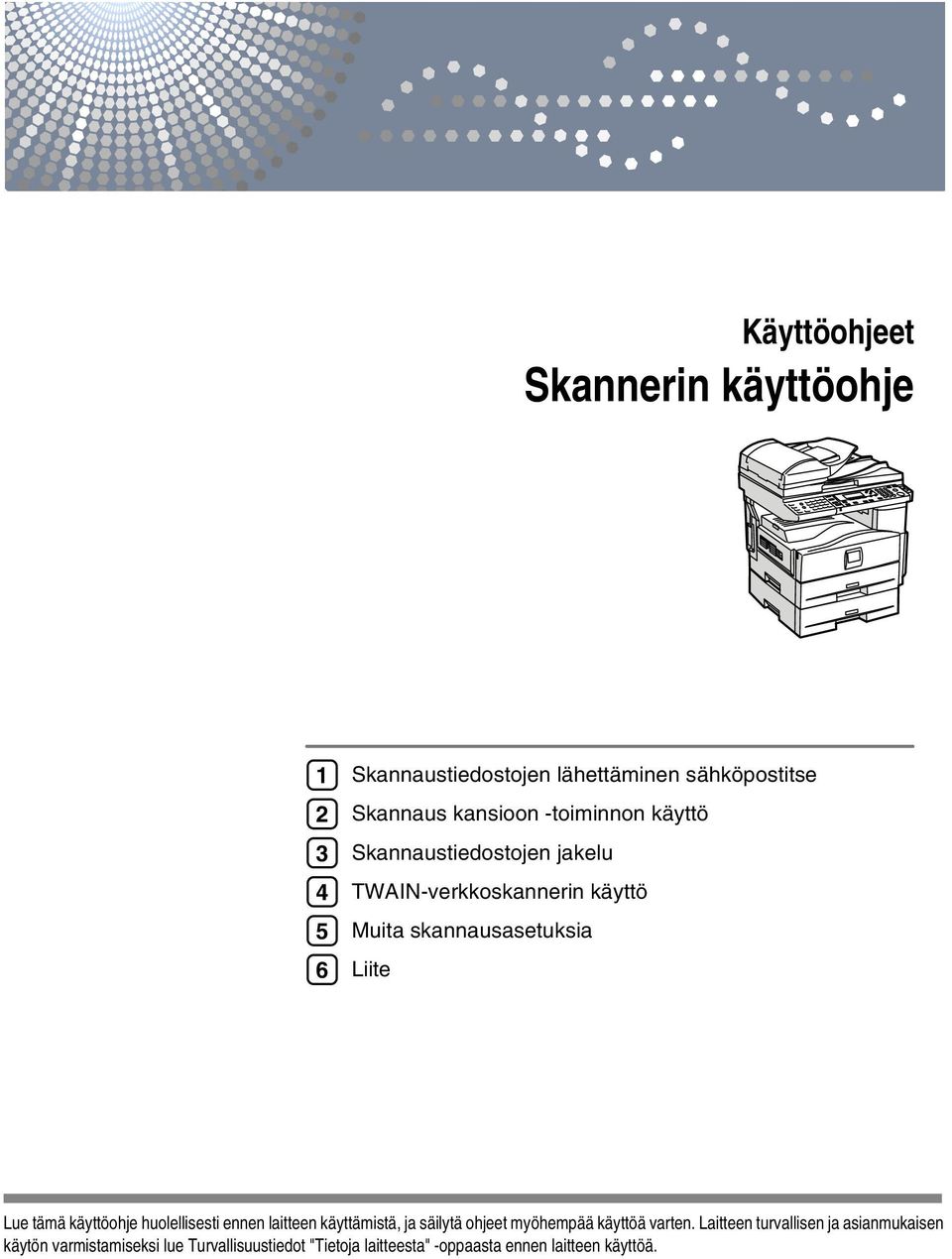 Käyttöohjeet

Skannerin käyttöohje

1 Skannaustiedostojen lähettäminen sähköpostitse
2 Skannaus kansioon -toiminnon käyttö
3 Skannaustiedostojen jakelu
4 TWAIN-verkkoskannerin käyttö
5 Muita skannausasetuksia
6 Liite

Lue tämä käyttöohje huolellisesti ennen laitteen käyttämistä, ja säilytä ohjeet myöhempää käyttöä varten. Laitteen turvallisen ja asianmukaisen käytön varmistamiseksi lue Turvallisuustiedot "Tietoja laitteesta" -oppaasta ennen laitteen käyttöä.